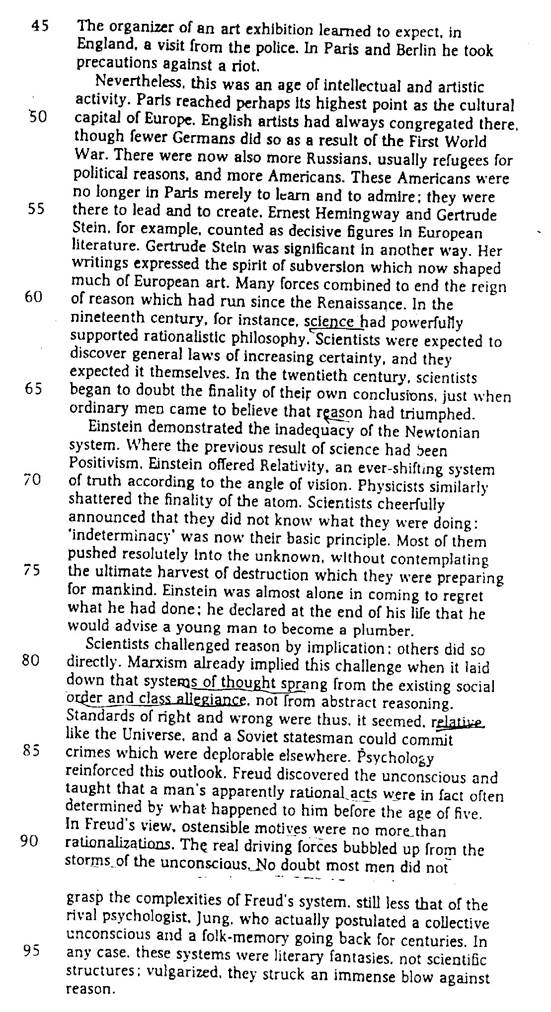 45 The organizer of an art exhibition learned to expect, in England, a visit from the police. In Paris and Berlin he took precautions against a riot.

Nevertheless, this was an age of intellectual and artistic activity. Paris reached perhaps its highest point as the cultural
50 capital of Europe. English artists had always congregated there, though fewer Germans did so as a result of the First World War. There were now also more Russians, usually refugees for political reasons, and more Americans. These Americans were no longer in Paris merely to learn and to admire; they were
55 there to lead and to create. Ernest Hemingway and Gertrude Stein, for example, counted as decisive figures in European literature. Gertrude Stein was significant in another way. Her writings expressed the spirit of subversion which now shaped much of European art. Many forces combined to end the reign
60 of reason which had run since the Renaissance. In the nineteenth century, for instance, science had powerfully supported rationalistic philosophy. Scientists were expected to discover general laws of increasing certainty, and they expected it themselves. In the twentieth century, scientists
65 began to doubt the finality of their own conclusions, just when ordinary men came to believe that reason had triumphed.

Einstein demonstrated the inadequacy of the Newtonian system. Where the previous result of science had been Positivism, Einstein offered Relativity, an ever-shifting system
70 of truth according to the angle of vision. Physicists similarly shattered the finality of the atom. Scientists cheerfully announced that they did not know what they were doing: 'indeterminacy' was now their basic principle. Most of them pushed resolutely into the unknown, without contemplating
75 the ultimate harvest of destruction which they were preparing for mankind. Einstein was almost alone in coming to regret what he had done; he declared at the end of his life that he would advise a young man to become a plumber.

Scientists challenged reason by implication; others did so
80 directly. Marxism already implied this challenge when it laid down that systems of thought sprang from the existing social order and class allegiance, not from abstract reasoning. Standards of right and wrong were thus, it seemed, relative, like the Universe, and a Soviet statesman could commit
85 crimes which were deplorable elsewhere. Psychology reinforced this outlook. Freud discovered the unconscious and taught that a man's apparently rational acts were in fact often determined by what happened to him before the age of five. In Freud's view, ostensible motives were no more than
90 rationalizations. The real driving forces bubbled up from the storms of the unconscious. No doubt most men did not

grasp the complexities of Freud's system, still less that of the rival psychologist, Jung, who actually postulated a collective unconscious and a folk-memory going back for centuries. In
95 any case, these systems were literary fantasies, not scientific structures; vulgarized, they struck an immense blow against reason.